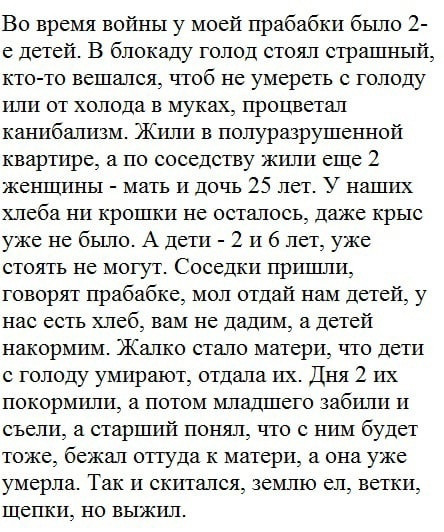 Во время войны у моей прабабки было 2-е детей. В блокаду голод стоял страшный, кто-то вешался, чтоб не умереть с голоду или от холода в муках, процветал канибализм. Жили в полуразрушенной квартире, а по соседству жили еще 2 женщины - мать и дочь 25 лет. У наших хлеба ни крошки не осталось, даже крыс уже не было. А дети - 2 и 6 лет, уже стоять не могут. Соседки пришли, говорят прабабке, мол отдай нам детей, у нас есть хлеб, вам не дадим, а детей накормим. Жалко стало матери, что дети с голоду умирают, отдала их. Дня 2 их покормили, а потом младшего забили и съели, а старший понял, что с ним будет тоже, бежал оттуда к матери, а она уже умерла. Так и скитался, землю ел, ветки, щепки, но выжил.